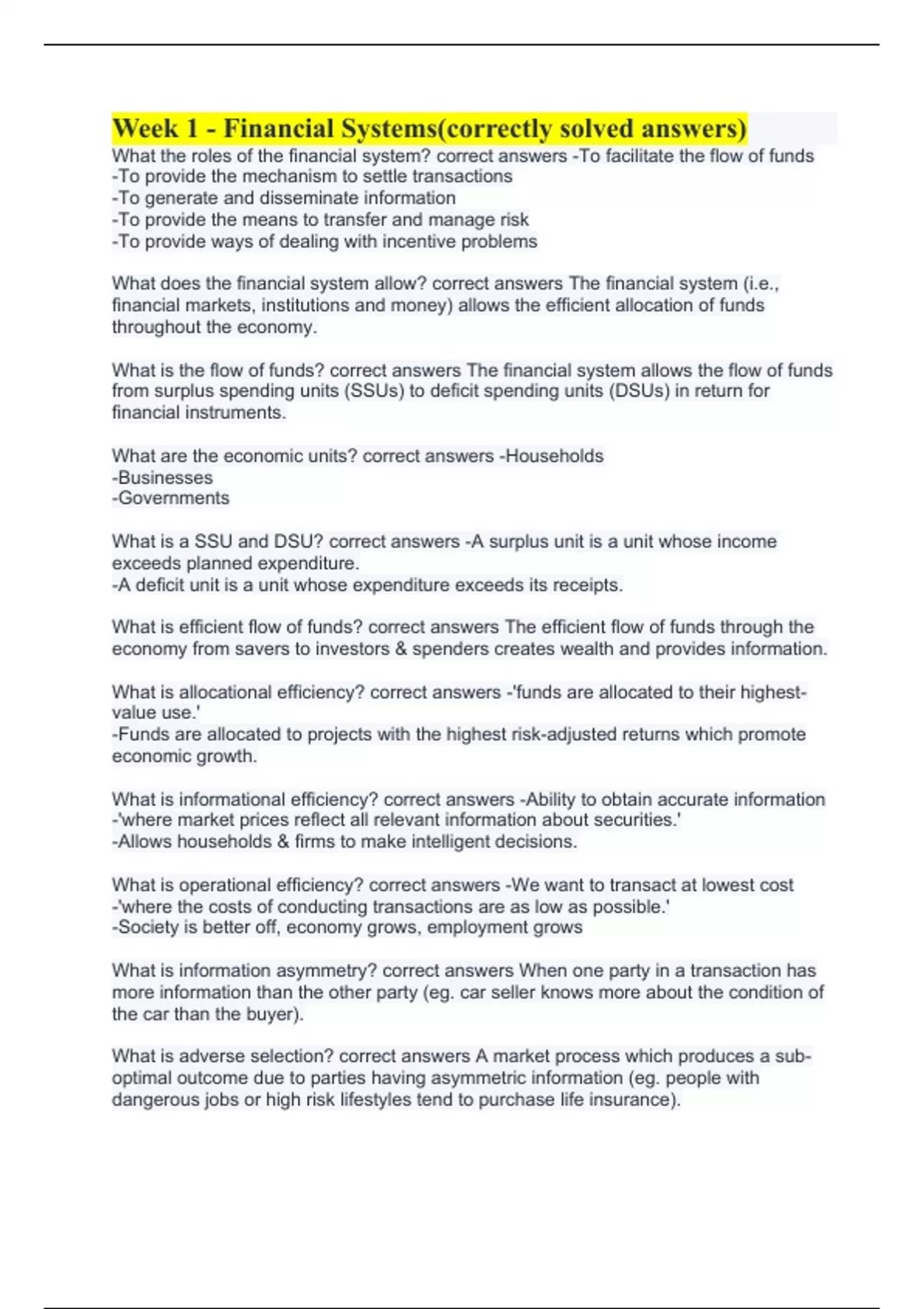 Week 1 - Financial Systems(correctly solved answers)
What the roles of the financial system? correct answers -To facilitate the flow of funds
-To provide the mechanism to settle transactions
-To generate and disseminate information
-To provide the means to transfer and manage risk
-To provide ways of dealing with incentive problems

What does the financial system allow? correct answers The financial system (i.e., financial markets, institutions and money) allows the efficient allocation of funds throughout the economy.

What is the flow of funds? correct answers The financial system allows the flow of funds from surplus spending units (SSUs) to deficit spending units (DSUs) in return for financial instruments.

What are the economic units? correct answers -Households
-Businesses
-Governments

What is a SSU and DSU? correct answers -A surplus unit is a unit whose income exceeds planned expenditure.
-A deficit unit is a unit whose expenditure exceeds its receipts.

What is efficient flow of funds? correct answers The efficient flow of funds through the economy from savers to investors & spenders creates wealth and provides information.

What is allocational efficiency? correct answers -'funds are allocated to their highest-value use.'
-Funds are allocated to projects with the highest risk-adjusted returns which promote economic growth.

What is informational efficiency? correct answers -Ability to obtain accurate information
-'where market prices reflect all relevant information about securities.'
-Allows households & firms to make intelligent decisions.

What is operational efficiency? correct answers -We want to transact at lowest cost
-'where the costs of conducting transactions are as low as possible.'
-Society is better off, economy grows, employment grows

What is information asymmetry? correct answers When one party in a transaction has more information than the other party (eg. car seller knows more about the condition of the car than the buyer).

What is adverse selection? correct answers A market process which produces a sub-optimal outcome due to parties having asymmetric information (eg. people with dangerous jobs or high risk lifestyles tend to purchase life insurance).